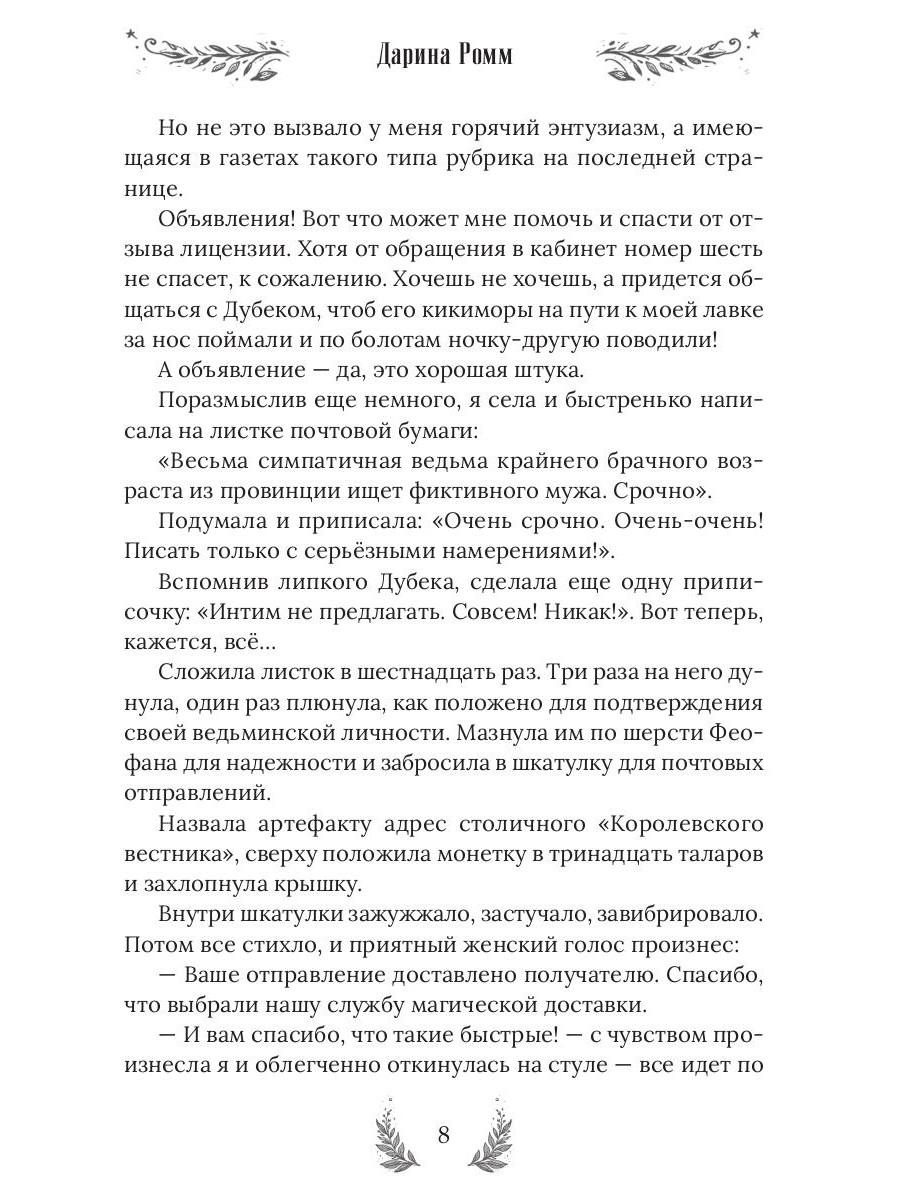 Дарина Ромм

Но не это вызвало у меня горячий энтузиазм, а имеющаяся в газетах такого типа рубрика на последней странице.

Объявления! Вот что может мне помочь и спасти от отзыва лицензии. Хотя от обращения в кабинет номер шесть не спасет, к сожалению. Хочешь не хочешь, а придется общаться с Дубеком, чтоб его кикиморы на пути к моей лавке за нос поймали и по болотам ночку-другую поводили!

А объявление — да, это хорошая штука.

Поразмыслив еще немного, я села и быстренько написала на листке почтовой бумаги:

«Весьма симпатичная ведьма крайнего брачного возраста из провинции ищет фиктивного мужа. Срочно».

Подумала и приписала: «Очень срочно. Очень-очень! Писать только с серьёзными намерениями!».

Вспомнив липкого Дубека, сделала еще одну приписочку: «Интим не предлагать. Совсем! Никак!». Вот теперь, кажется, всё...

Сложила листок в шестнадцать раз. Три раза на него дунула, один раз плюнула, как положено для подтверждения своей ведьминской личности. Мазнула им по шерсти Феофана для надежности и забросила в шкатулку для почтовых отправлений.

Назвала артефакту адрес столичного «Королевского вестника», сверху положила монетку в тринадцать таларов и захлопнула крышку.

Внутри шкатулки зажужжало, застучало, завибрировало. Потом все стихло, и приятный женский голос произнес:

— Ваше отправление доставлено получателю. Спасибо, что выбрали нашу службу магической доставки.

— И вам спасибо, что такие быстрые! — с чувством произнесла я и облегченно откинулась на стуле — все идет по

8